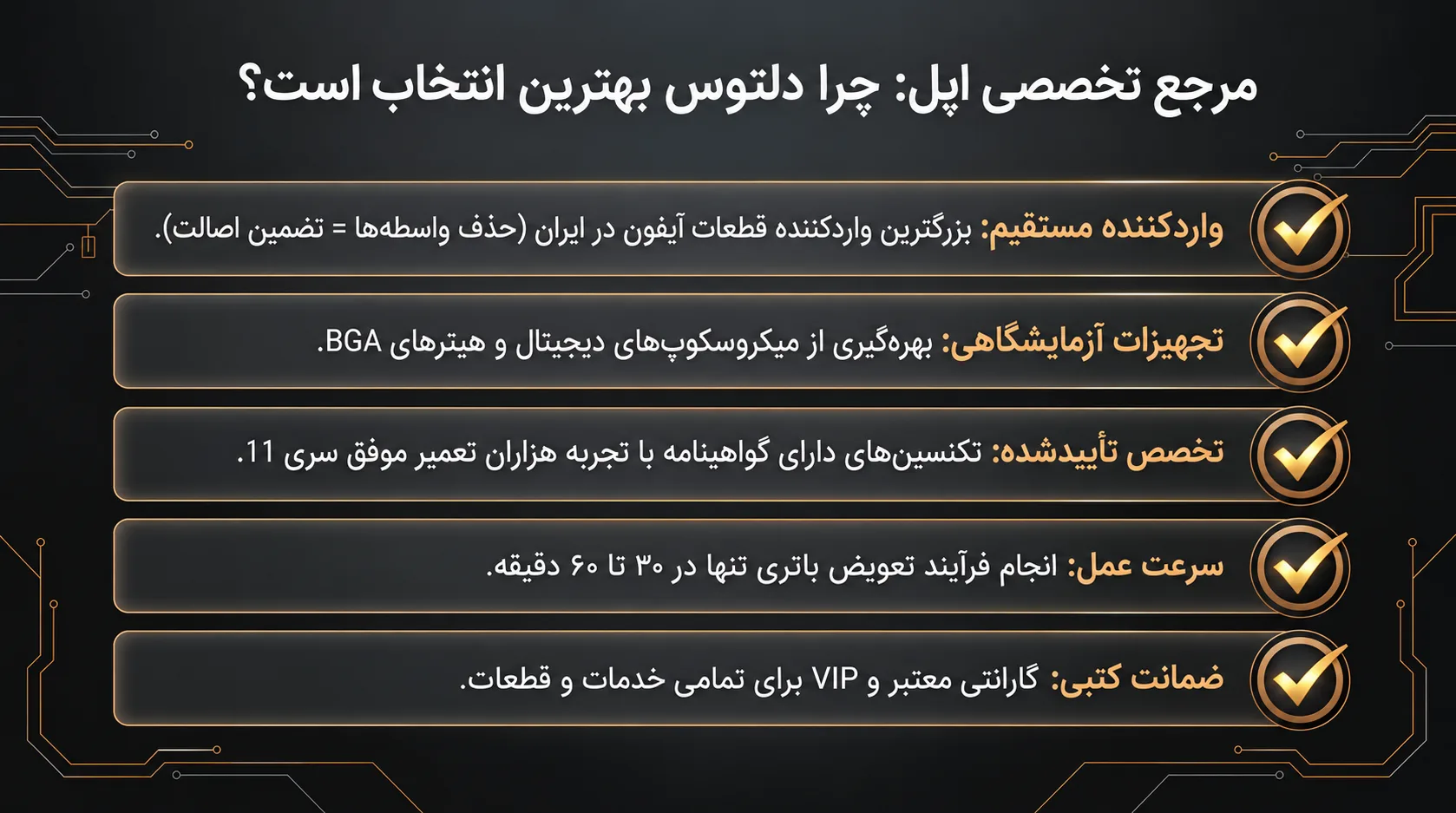 مرجع تخصصی اپل: چرا دلتوس بهترین انتخاب است؟

واردکننده مستقیم: بزرگترین واردکننده قطعات آیفون در ایران (حذف واسطه‌ها = تضمین اصالت).

تجهیزات آزمایشگاهی: بهره‌گیری از میکروسکوپ‌های دیجیتال و هیترهای BGA.

تخصص تأییدشده: تکنسین‌های دارای گواهینامه با تجربه هزاران تعمیر موفق سری 11.

سرعت عمل: انجام فرآیند تعویض باتری تنها در ۳۰ تا ۶۰ دقیقه.

ضمانت کتبی: گارانتی معتبر و VIP برای تمامی خدمات و قطعات.